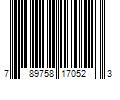 7 89758 17052 3